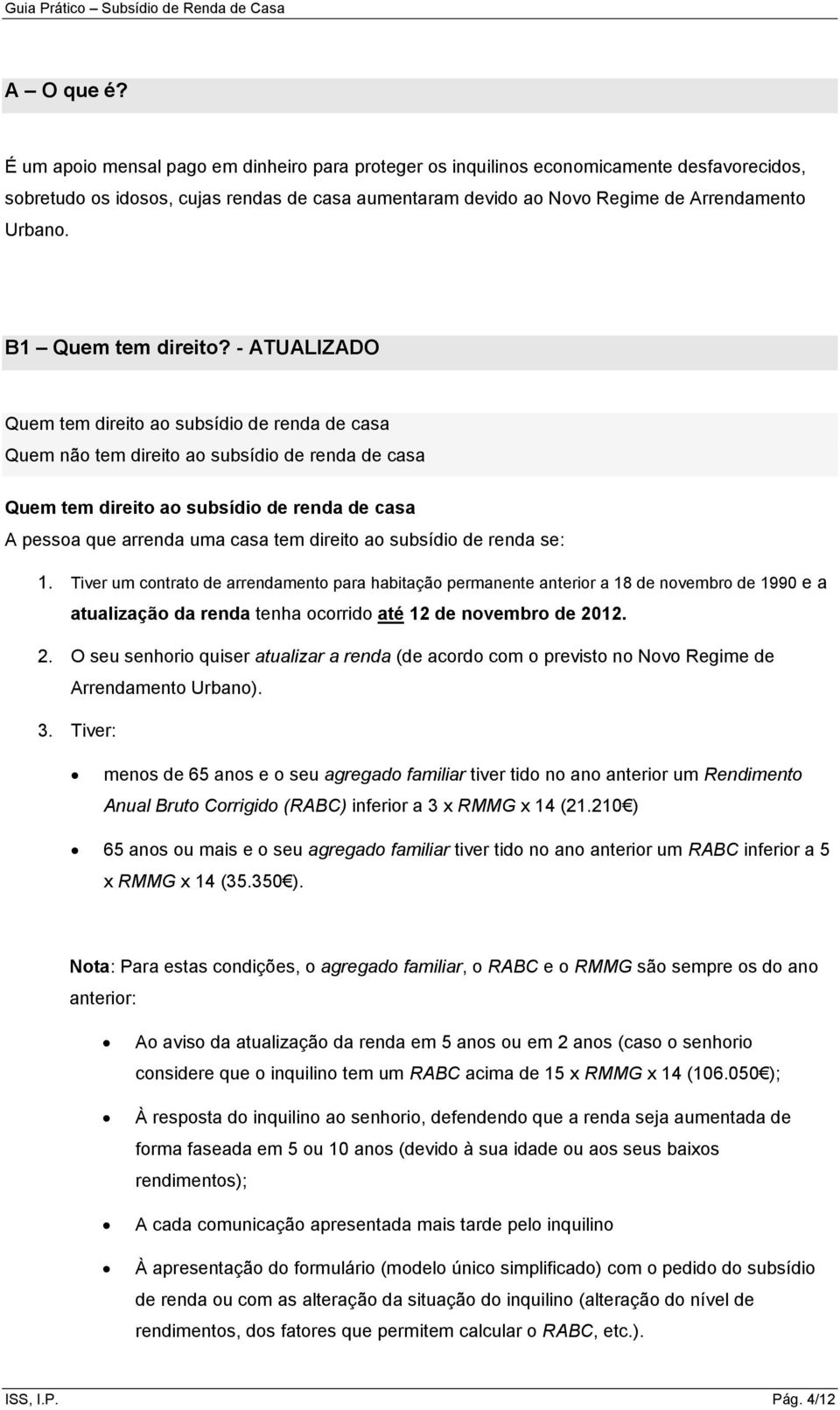 Guia Prático – Subsídio de Renda de Casa

A – O que é?

É um apoio mensal pago em dinheiro para proteger os inquilinos economicamente desfavorecidos, sobretudo os idosos, cujas rendas de casa aumentaram devido ao Novo Regime de Arrendamento Urbano.

B1 – Quem tem direito? - ATUALIZADO

Quem tem direito ao subsídio de renda de casa
Quem não tem direito ao subsídio de renda de casa

Quem tem direito ao subsídio de renda de casa
A pessoa que arrenda uma casa tem direito ao subsídio de renda se:

1. Tiver um contrato de arrendamento para habitação permanente anterior a 18 de novembro de 1990 e a atualização da renda tenha ocorrido até 12 de novembro de 2012.
2. O seu senhorio quiser atualizar a renda (de acordo com o previsto no Novo Regime de Arrendamento Urbano).
3. Tiver:
• menos de 65 anos e o seu agregado familiar tiver tido no ano anterior um Rendimento Anual Bruto Corrigido (RABC) inferior a 3 x RMMG x 14 (21.210 €)
• 65 anos ou mais e o seu agregado familiar tiver tido no ano anterior um RABC inferior a 5 x RMMG x 14 (35.350 €).

Nota: Para estas condições, o agregado familiar, o RABC e o RMMG são sempre os do ano anterior:
• Ao aviso da atualização da renda em 5 anos ou em 2 anos (caso o senhorio considere que o inquilino tem um RABC acima de 15 x RMMG x 14 (106.050 €);
• À resposta do inquilino ao senhorio, defendendo que a renda seja aumentada de forma faseada em 5 ou 10 anos (devido à sua idade ou aos seus baixos rendimentos);
• A cada comunicação apresentada mais tarde pelo inquilino
• À apresentação do formulário (modelo único simplificado) com o pedido do subsídio de renda ou com as alteração da situação do inquilino (alteração do nível de rendimentos, dos fatores que permitem calcular o RABC, etc.).

ISS, I.P. Pág. 4/12